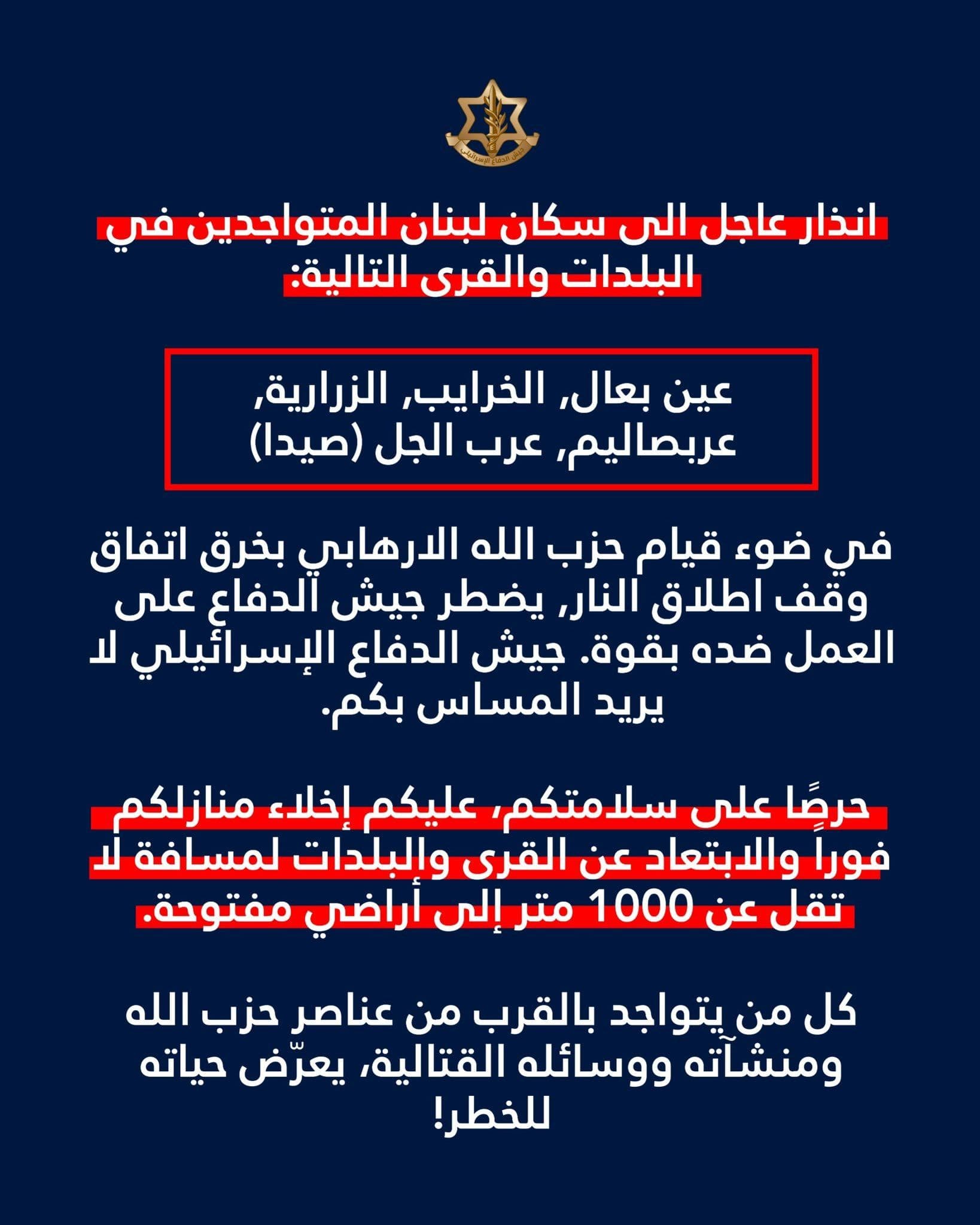 جيش الدفاع الإسرائيلي

انذار عاجل الى سكان لبنان المتواجدين في البلدات والقرى التالية:

عين بعال, الخرايب, الزرارية, عربصاليم, عرب الجل (صيدا)

في ضوء قيام حزب الله الارهابي بخرق اتفاق وقف اطلاق النار, يضطر جيش الدفاع على العمل ضده بقوة. جيش الدفاع الإسرائيلي لا يريد المساس بكم.

حرصًا على سلامتكم، عليكم إخلاء منازلكم فوراً والابتعاد عن القرى والبلدات لمسافة لا تقل عن 1000 متر إلى أراضي مفتوحة.

كل من يتواجد بالقرب من عناصر حزب الله ومنشآته ووسائله القتالية، يعرّض حياته للخطر!